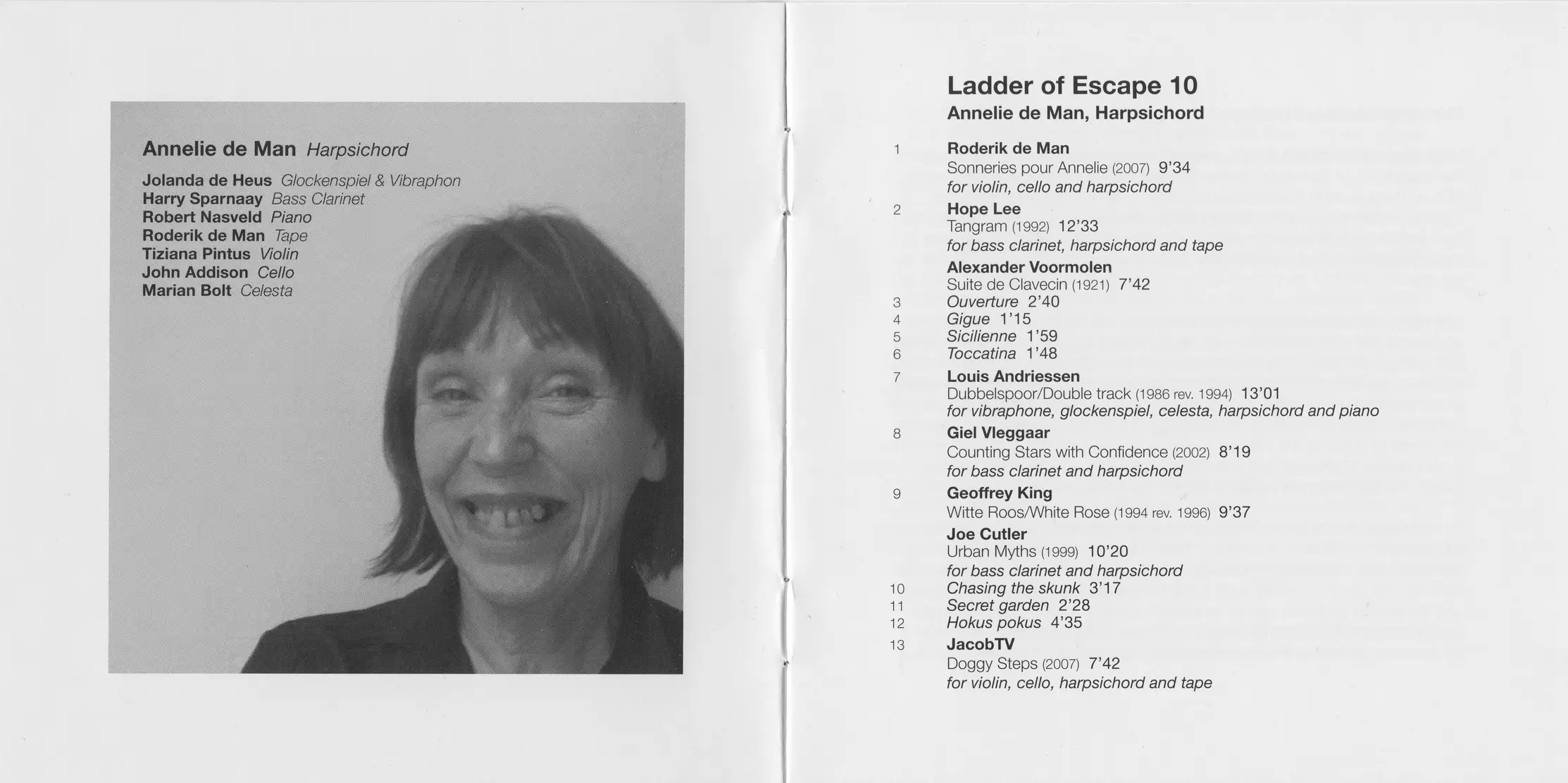 Annelie de Man Harpsichord

Jolanda de Heus Glockenspiel & Vibraphon
Harry Sparnaay Bass Clarinet
Robert Nasveld Piano
Roderik de Man Tape
Tiziana Pintus Violin
John Addison Cello
Marian Bolt Celesta

Ladder of Escape 10
Annelie de Man, Harpsichord

1 Roderik de Man
Sonneries pour Annelie (2007) 9'34
for violin, cello and harpsichord

2 Hope Lee
Tangram (1992) 12'33
for bass clarinet, harpsichord and tape

Alexander Voormolen
Suite de Clavecin (1921) 7'42
3 Ouverture 2'40
4 Gigue 1'15
5 Sicilienne 1'59
6 Toccatina 1'48

7 Louis Andriessen
Dubbelspoor/Double track (1986 rev. 1994) 13'01
for vibraphone, glockenspiel, celesta, harpsichord and piano

8 Giel Vleggaar
Counting Stars with Confidence (2002) 8'19
for bass clarinet and harpsichord

9 Geoffrey King
Witte Roos/White Rose (1994 rev. 1996) 9'37

Joe Cutler
Urban Myths (1999) 10'20
for bass clarinet and harpsichord
10 Chasing the skunk 3'17
11 Secret garden 2'28
12 Hokus pokus 4'35

13 JacobTV
Doggy Steps (2007) 7'42
for violin, cello, harpsichord and tape